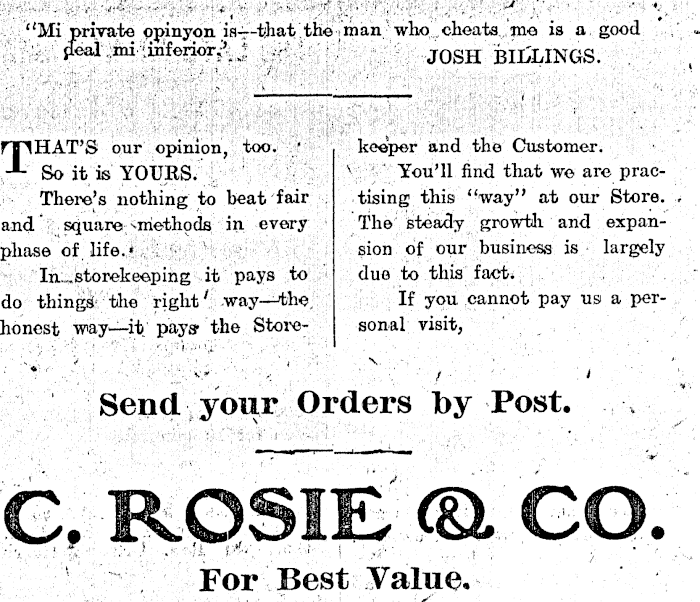 "Mi private opinyon is—that the man who cheats me is a good deal mi inferior."
JOSH BILLINGS.

THAT'S our opinion, too.
So it is YOURS.
There's nothing to beat fair and square methods in every phase of life.
In storekeeping it pays to do things the right way—the honest way—it pays the Storekeeper and the Customer.
You'll find that we are practising this "way" at our Store. The steady growth and expansion of our business is largely due to this fact.
If you cannot pay us a personal visit,

Send your Orders by Post.

C. ROSIE & CO.
For Best Value.